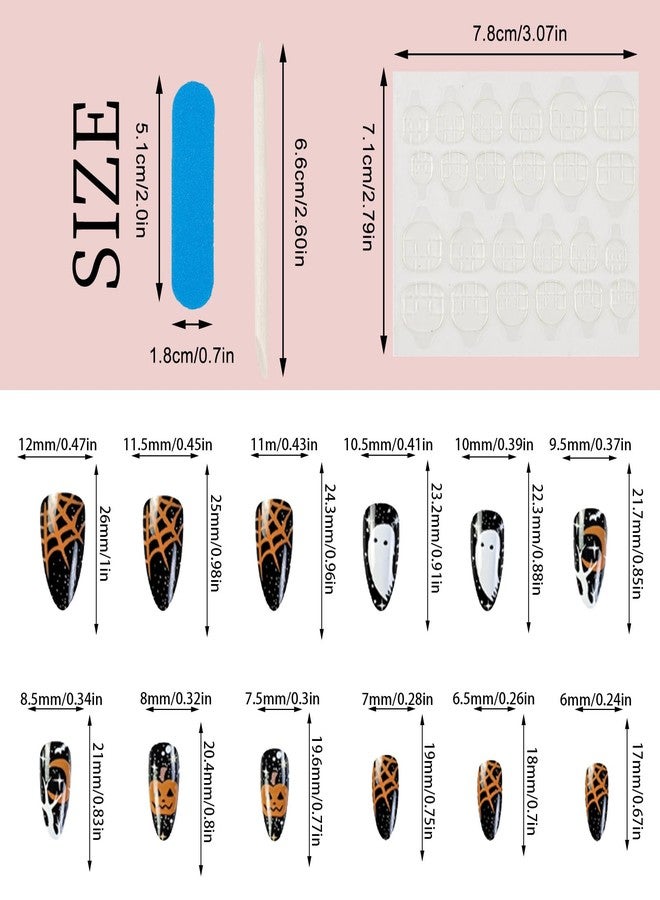 SIZE

5.1cm/2.0in

1.8cm/0.7in

6.6cm/2.60in

7.8cm/3.07in

7.1cm/2.79in

12mm/0.47in
26mm/1in

11.5mm/0.45in
25mm/0.98in

11m/0.43in
24.3mm/0.96in

10.5mm/0.41in
23.2mm/0.91in

10mm/0.39in
22.3mm/0.88in

9.5mm/0.37in
21.7mm/0.85in

8.5mm/0.34in
21mm/0.83in

8mm/0.32in
20.4mm/0.8in

7.5mm/0.3in
19.6mm/0.77in

7mm/0.28in
19mm/0.75in

6.5mm/0.26in
18mm/0.7in

6mm/0.24in
17mm/0.67in